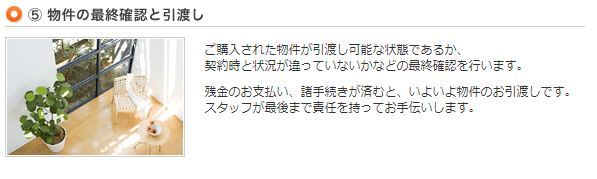 ⑤ 物件の最終確認と引渡し

ご購入された物件が引渡し可能な状態であるか、契約時と状況が違っていないかなどの最終確認を行います。

残金のお支払い、諸手続きが済むと、いよいよ物件のお引渡しです。スタッフが最後まで責任を持ってお手伝いします。